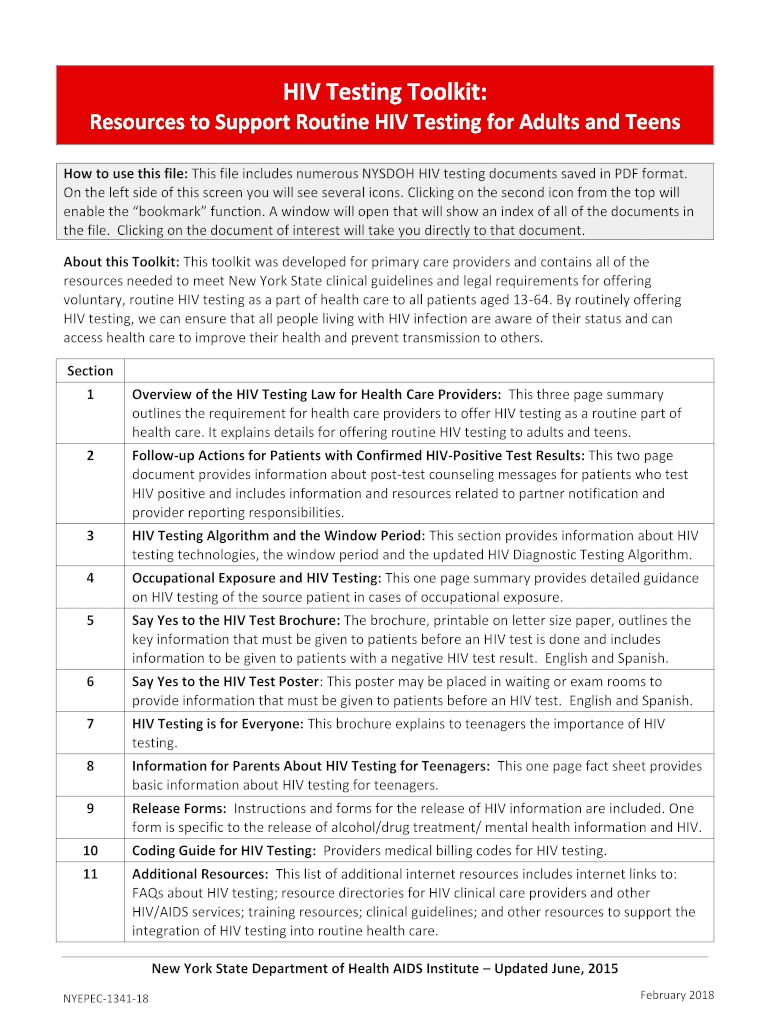 HIV Testing Toolkit:

Resources to Support Routine HIV Testing for Adults and Teens

How to use this file: This file includes numerous NYSDOH HIV testing documents saved in PDF format. On the left side of this screen you will see several icons. Clicking on the second icon from the top will enable the "bookmark" function. A window will open that will show an index of all of the documents in the file. Clicking on the document of interest will take you directly to that document.

About this Toolkit: This toolkit was developed for primary care providers and contains all of the resources needed to meet New York State clinical guidelines and legal requirements for offering voluntary, routine HIV testing as a part of health care to all patients aged 13-64. By routinely offering HIV testing, we can ensure that all people living with HIV infection are aware of their status and can access health care to improve their health and prevent transmission to others.

| Section | |
|---|---|
| 1 | Overview of the HIV Testing Law for Health Care Providers: This three page summary outlines the requirement for health care providers to offer HIV testing as a routine part of health care. It explains details for offering routine HIV testing to adults and teens. |
| 2 | Follow-up Actions for Patients with Confirmed HIV-Positive Test Results: This two page document provides information about post-test counseling messages for patients who test HIV positive and includes information and resources related to partner notification and provider reporting responsibilities. |
| 3 | HIV Testing Algorithm and the Window Period: This section provides information about HIV testing technologies, the window period and the updated HIV Diagnostic Testing Algorithm. |
| 4 | Occupational Exposure and HIV Testing: This one page summary provides detailed guidance on HIV testing of the source patient in cases of occupational exposure. |
| 5 | Say Yes to the HIV Test Brochure: The brochure, printable on letter size paper, outlines the key information that must be given to patients before an HIV test is done and includes information to be given to patients with a negative HIV test result. English and Spanish. |
| 6 | Say Yes to the HIV Test Poster: This poster may be placed in waiting or exam rooms to provide information that must be given to patients before an HIV test. English and Spanish. |
| 7 | HIV Testing is for Everyone: This brochure explains to teenagers the importance of HIV testing. |
| 8 | Information for Parents About HIV Testing for Teenagers: This one page fact sheet provides basic information about HIV testing for teenagers. |
| 9 | Release Forms: Instructions and forms for the release of HIV information are included. One form is specific to the release of alcohol/drug treatment/ mental health information and HIV. |
| 10 | Coding Guide for HIV Testing: Providers medical billing codes for HIV testing. |
| 11 | Additional Resources: This list of additional internet resources includes internet links to: FAQs about HIV testing; resource directories for HIV clinical care providers and other HIV/AIDS services; training resources; clinical guidelines; and other resources to support the integration of HIV testing into routine health care. |

New York State Department of Health AIDS Institute – Updated June, 2015

NYEPEC-1341-18

February 2018